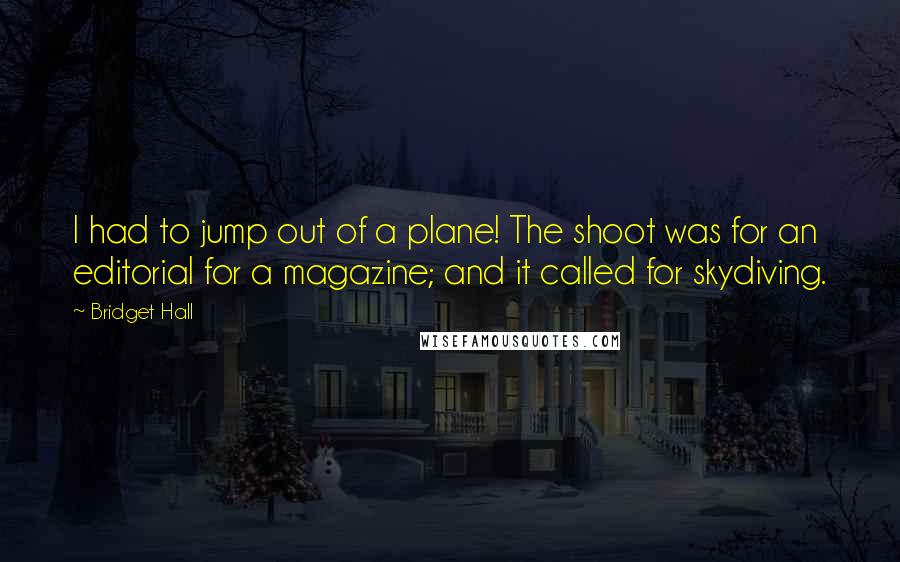 I had to jump out of a plane! The shoot was for an editorial for a magazine; and it called for skydiving.

~ Bridget Hall

WISEFAMOUSQUOTES.COM